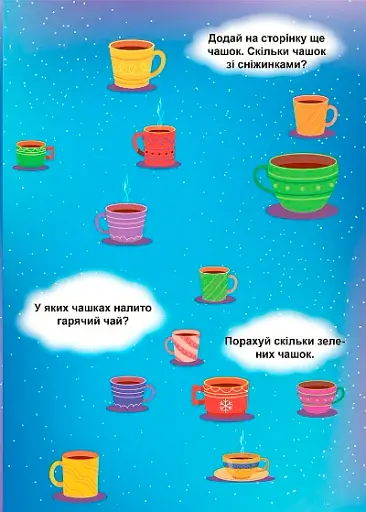 Додай на сторінку ще чашок. Скільки чашок зі сніжинками?

У яких чашках налито гарячий чай?

Порахуй скільки зелених чашок.